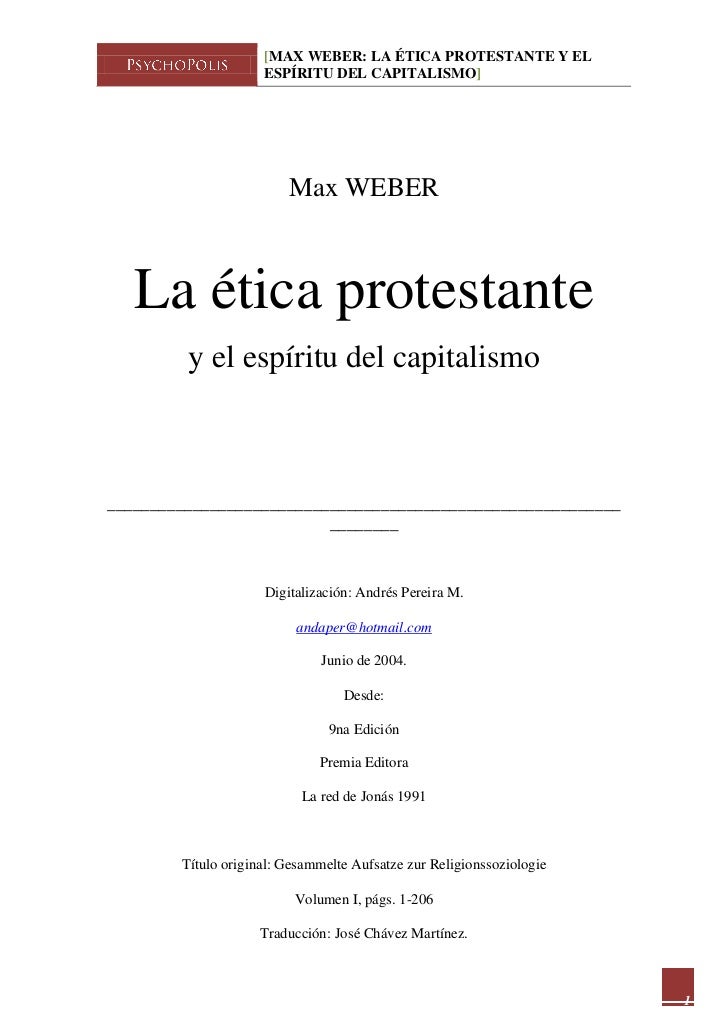 PSYCHOPOLIS

[MAX WEBER: LA ÉTICA PROTESTANTE Y EL ESPÍRITU DEL CAPITALISMO]

Max WEBER

La ética protestante

y el espíritu del capitalismo

Digitalización: Andrés Pereira M.

andaper@hotmail.com

Junio de 2004.

Desde:

9na Edición

Premia Editora

La red de Jonás 1991

Título original: Gesammelte Aufsatze zur Religionssoziologie

Volumen I, págs. 1-206

Traducción: José Chávez Martínez.

1